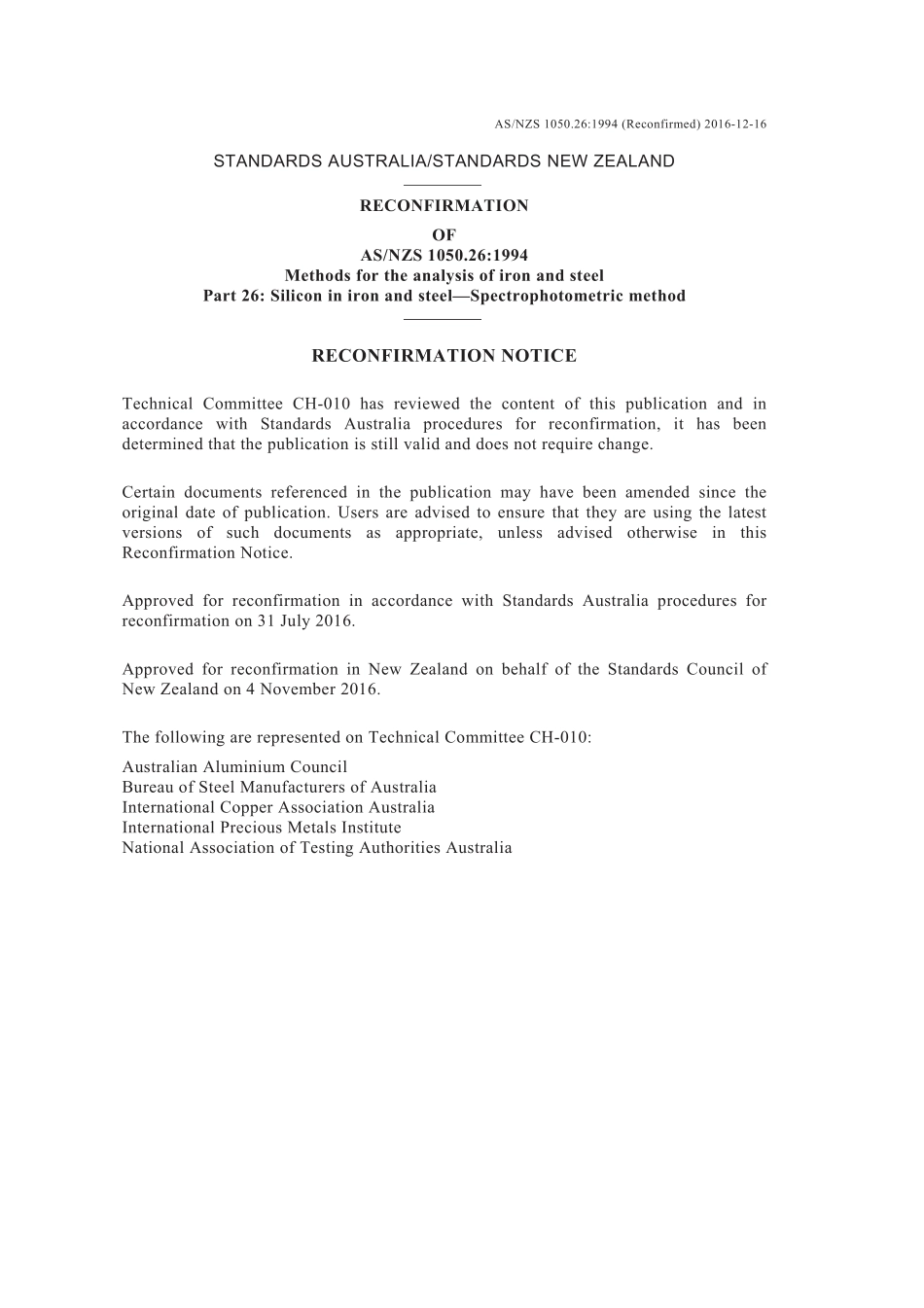 AS/NZS 1050.26:1994 (Reconfirmed) 2016-12-16

STANDARDS AUSTRALIA/STANDARDS NEW ZEALAND

RECONFIRMATION
OF
AS/NZS 1050.26:1994
Methods for the analysis of iron and steel
Part 26: Silicon in iron and steel—Spectrophotometric method

RECONFIRMATION NOTICE

Technical Committee CH-010 has reviewed the content of this publication and in accordance with Standards Australia procedures for reconfirmation, it has been determined that the publication is still valid and does not require change.

Certain documents referenced in the publication may have been amended since the original date of publication. Users are advised to ensure that they are using the latest versions of such documents as appropriate, unless advised otherwise in this Reconfirmation Notice.

Approved for reconfirmation in accordance with Standards Australia procedures for reconfirmation on 31 July 2016.

Approved for reconfirmation in New Zealand on behalf of the Standards Council of New Zealand on 4 November 2016.

The following are represented on Technical Committee CH-010:

Australian Aluminium Council
Bureau of Steel Manufacturers of Australia
International Copper Association Australia
International Precious Metals Institute
National Association of Testing Authorities Australia